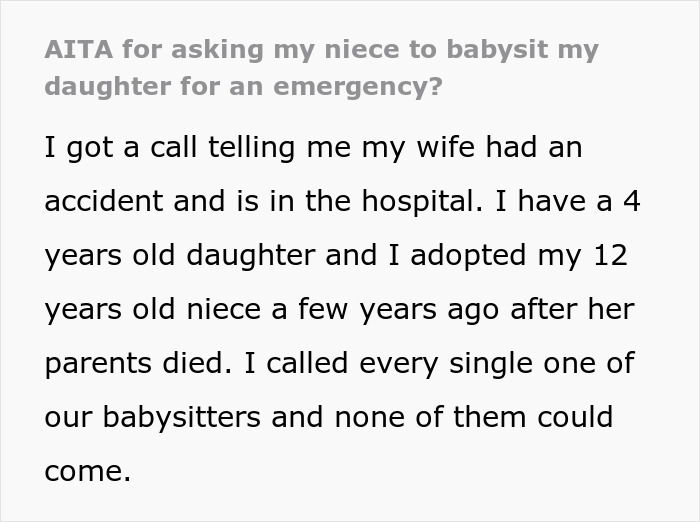 AITA for asking my niece to babysit my daughter for an emergency?

I got a call telling me my wife had an accident and is in the hospital. I have a 4 years old daughter and I adopted my 12 years old niece a few years ago after her parents died. I called every single one of our babysitters and none of them could come.